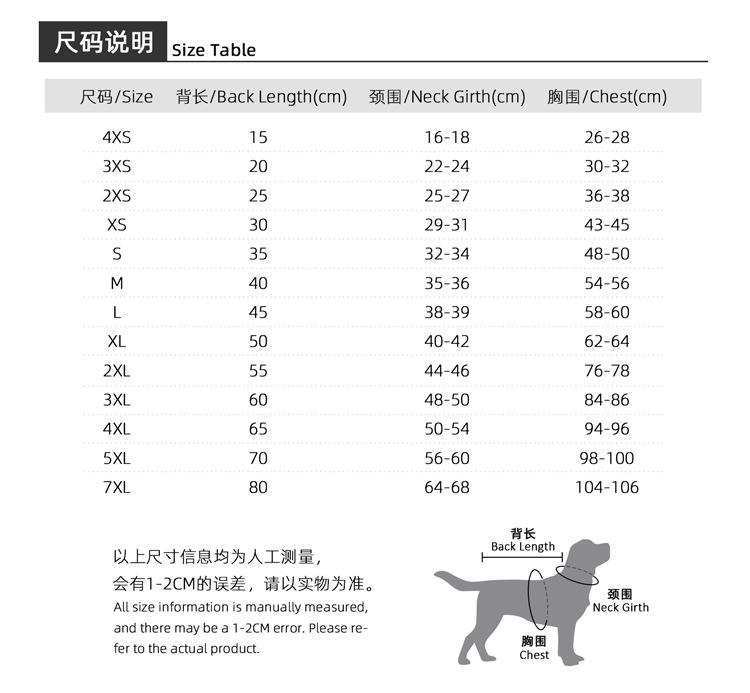 尺码说明 Size Table

| 尺码/Size | 背长/Back Length(cm) | 颈围/Neck Girth(cm) | 胸围/Chest(cm) |
|---|---|---|---|
| 4XS | 15 | 16-18 | 26-28 |
| 3XS | 20 | 22-24 | 30-32 |
| 2XS | 25 | 25-27 | 36-38 |
| XS | 30 | 29-31 | 43-45 |
| S | 35 | 32-34 | 48-50 |
| M | 40 | 35-36 | 54-56 |
| L | 45 | 38-39 | 58-60 |
| XL | 50 | 40-42 | 62-64 |
| 2XL | 55 | 44-46 | 76-78 |
| 3XL | 60 | 48-50 | 84-86 |
| 4XL | 65 | 50-54 | 94-96 |
| 5XL | 70 | 56-60 | 98-100 |
| 7XL | 80 | 64-68 | 104-106 |

以上尺寸信息均为人工测量，会有1-2CM的误差，请以实物为准。
All size information is manually measured, and there may be a 1-2CM error. Please refer to the actual product.

背长
Back Length

颈围
Neck Girth

胸围
Chest